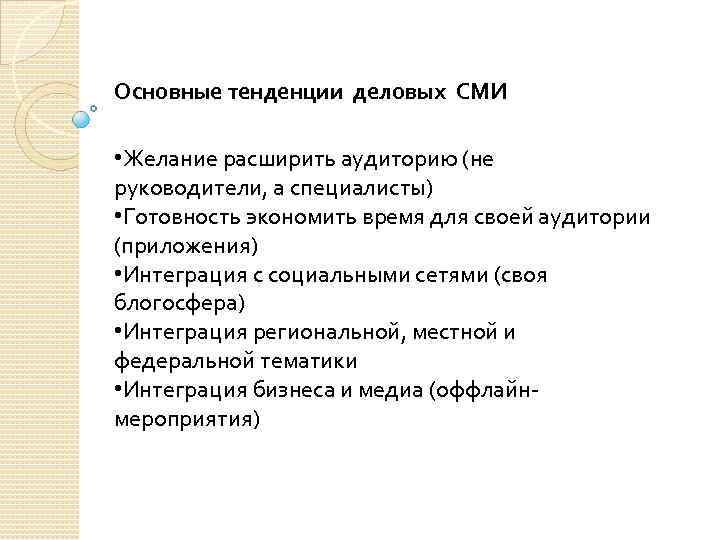 Основные тенденции деловых СМИ

•Желание расширить аудиторию (не руководители, а специалисты)
•Готовность экономить время для своей аудитории (приложения)
•Интеграция с социальными сетями (своя блогосфера)
•Интеграция региональной, местной и федеральной тематики
•Интеграция бизнеса и медиа (оффлайн-мероприятия)